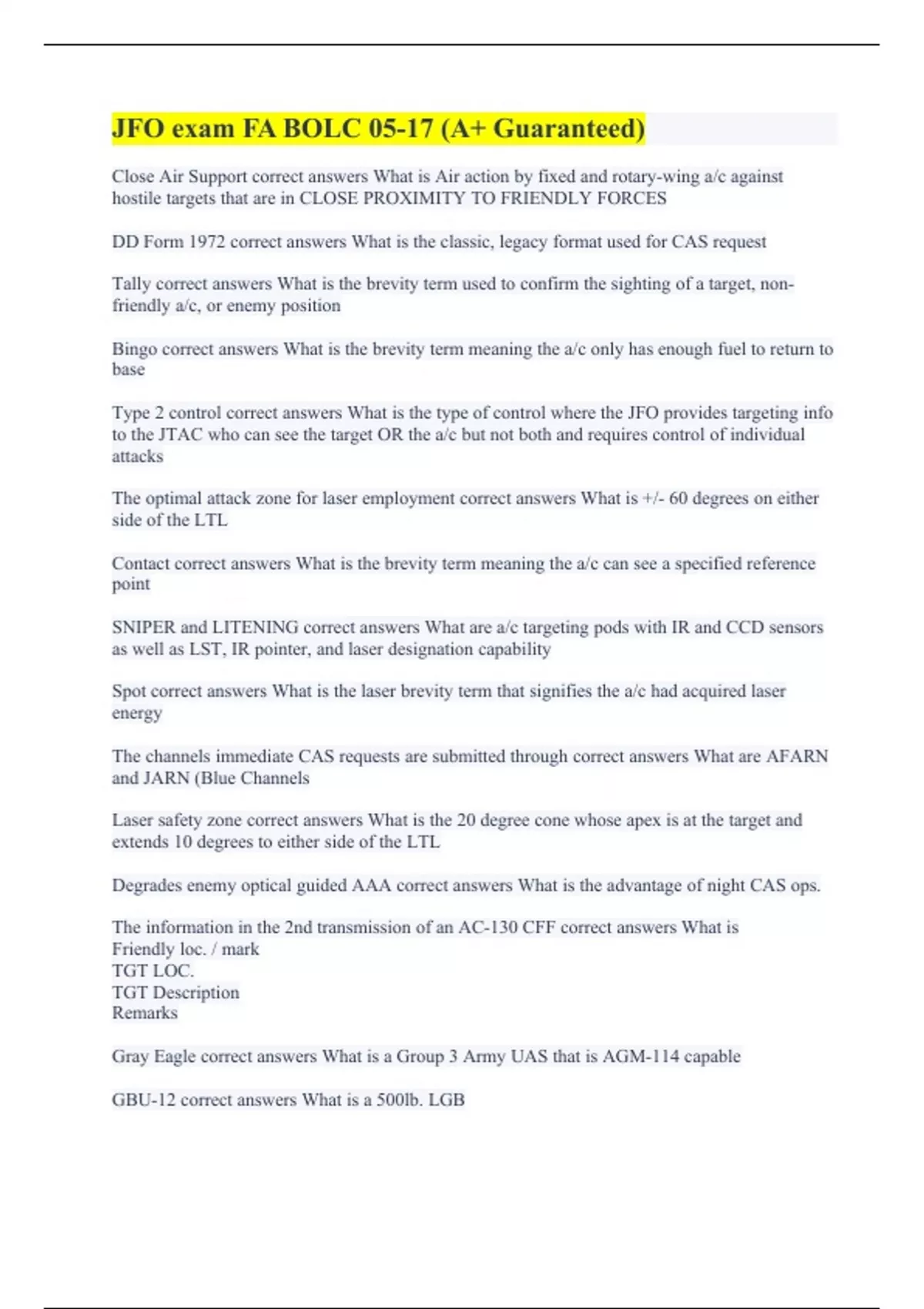 JFO exam FA BOLC 05-17 (A+ Guaranteed)

Close Air Support correct answers What is Air action by fixed and rotary-wing a/c against hostile targets that are in CLOSE PROXIMITY TO FRIENDLY FORCES

DD Form 1972 correct answers What is the classic, legacy format used for CAS request

Tally correct answers What is the brevity term used to confirm the sighting of a target, non-friendly a/c, or enemy position

Bingo correct answers What is the brevity term meaning the a/c only has enough fuel to return to base

Type 2 control correct answers What is the type of control where the JFO provides targeting info to the JTAC who can see the target OR the a/c but not both and requires control of individual attacks

The optimal attack zone for laser employment correct answers What is +/- 60 degrees on either side of the LTL

Contact correct answers What is the brevity term meaning the a/c can see a specified reference point

SNIPER and LITENING correct answers What are a/c targeting pods with IR and CCD sensors as well as LST, IR pointer, and laser designation capability

Spot correct answers What is the laser brevity term that signifies the a/c had acquired laser energy

The channels immediate CAS requests are submitted through correct answers What are AFARN and JARN (Blue Channels

Laser safety zone correct answers What is the 20 degree cone whose apex is at the target and extends 10 degrees to either side of the LTL

Degrades enemy optical guided AAA correct answers What is the advantage of night CAS ops.

The information in the 2nd transmission of an AC-130 CFF correct answers What is
Friendly loc. / mark
TGT LOC.
TGT Description
Remarks

Gray Eagle correct answers What is a Group 3 Army UAS that is AGM-114 capable

GBU-12 correct answers What is a 500lb. LGB